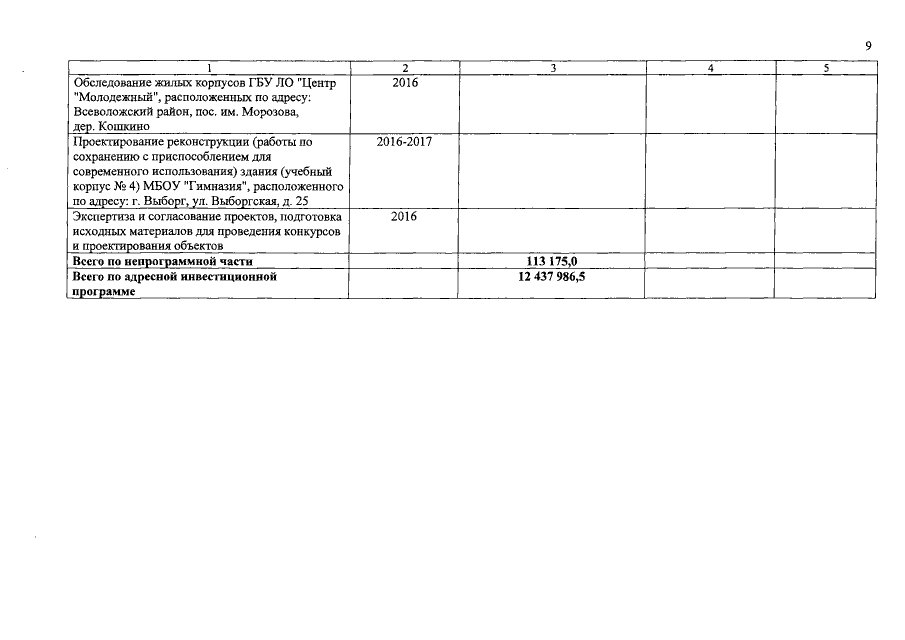 9

| 1 | 2 | 3 | 4 | 5 |
|---|---|---|---|---|
| Обследование жилых корпусов ГБУ ЛО "Центр "Молодежный", расположенных по адресу: Всеволожский район, пос. им. Морозова, дер. Кошкино | 2016 | | | |
| Проектирование реконструкции (работы по сохранению с приспособлением для современного использования) здания (учебный корпус № 4) МБОУ "Гимназия", расположенного по адресу: г. Выборг, ул. Выборгская, д. 25 | 2016-2017 | | | |
| Экспертиза и согласование проектов, подготовка исходных материалов для проведения конкурсов и проектирования объектов | 2016 | | | |
| Всего по непрограммной части | | 113 175,0 | | |
| Всего по адресной инвестиционной программе | | 12 437 986,5 | | |